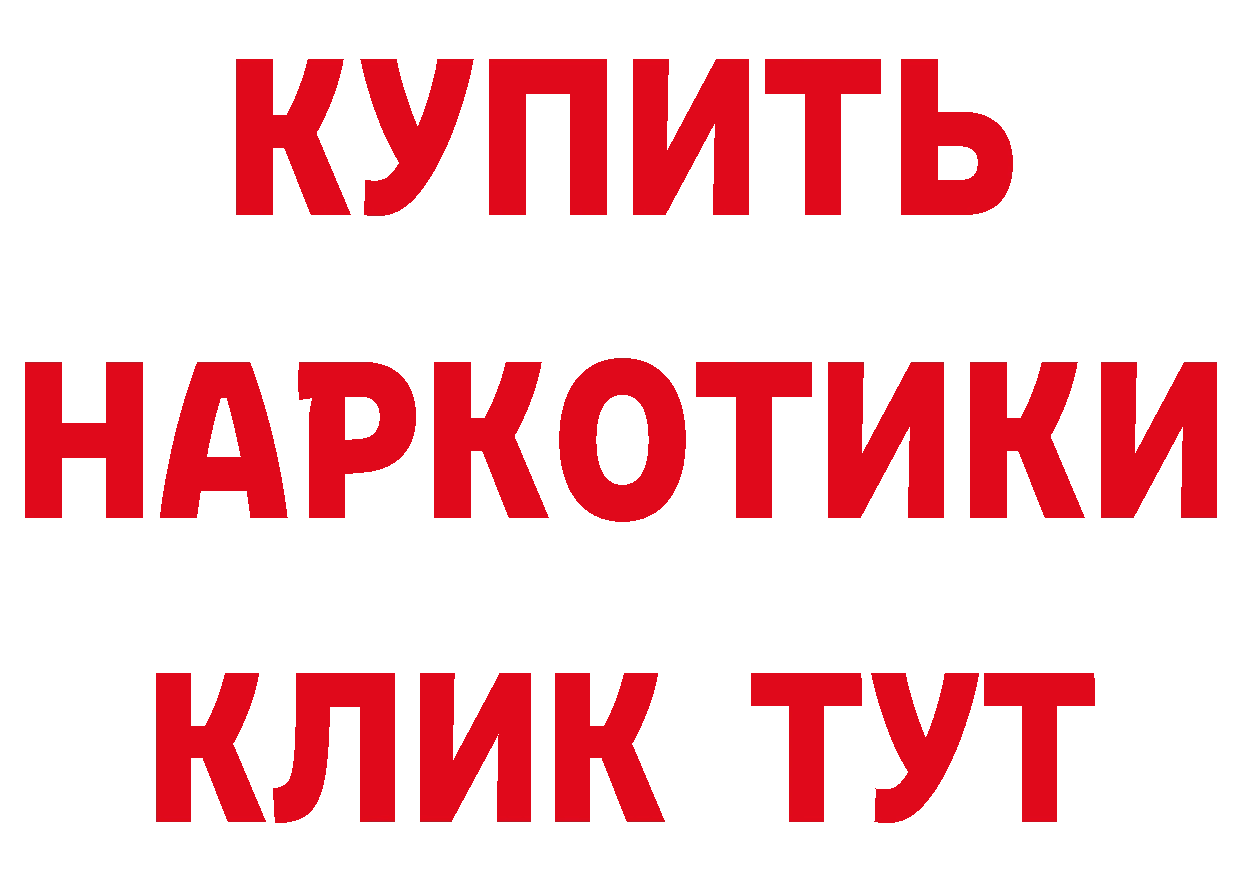 КУПИТЬ
НАРКОТИКИ
КЛИК ТУТ